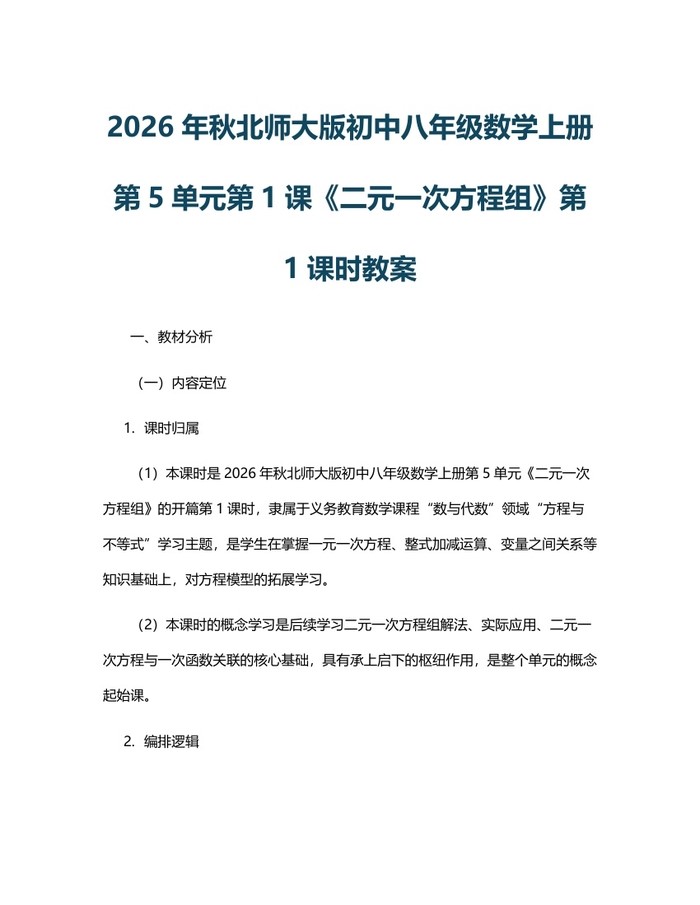 2026 年秋北师大版初中八年级数学上册第 5 单元第 1 课《二元一次方程组》第 1 课时教案

一、教材分析

（一）内容定位

1. 课时归属

（1）本课时是 2026 年秋北师大版初中八年级数学上册第 5 单元《二元一次方程组》的开篇第 1 课时，隶属于义务教育数学课程“数与代数”领域“方程与不等式”学习主题，是学生在掌握一元一次方程、整式加减运算、变量之间关系等知识基础上，对方程模型的拓展学习。

（2）本课时的概念学习是后续学习二元一次方程组解法、实际应用、二元一次方程与一次函数关联的核心基础，具有承上启下的枢纽作用，是整个单元的概念起始课。

2. 编排逻辑